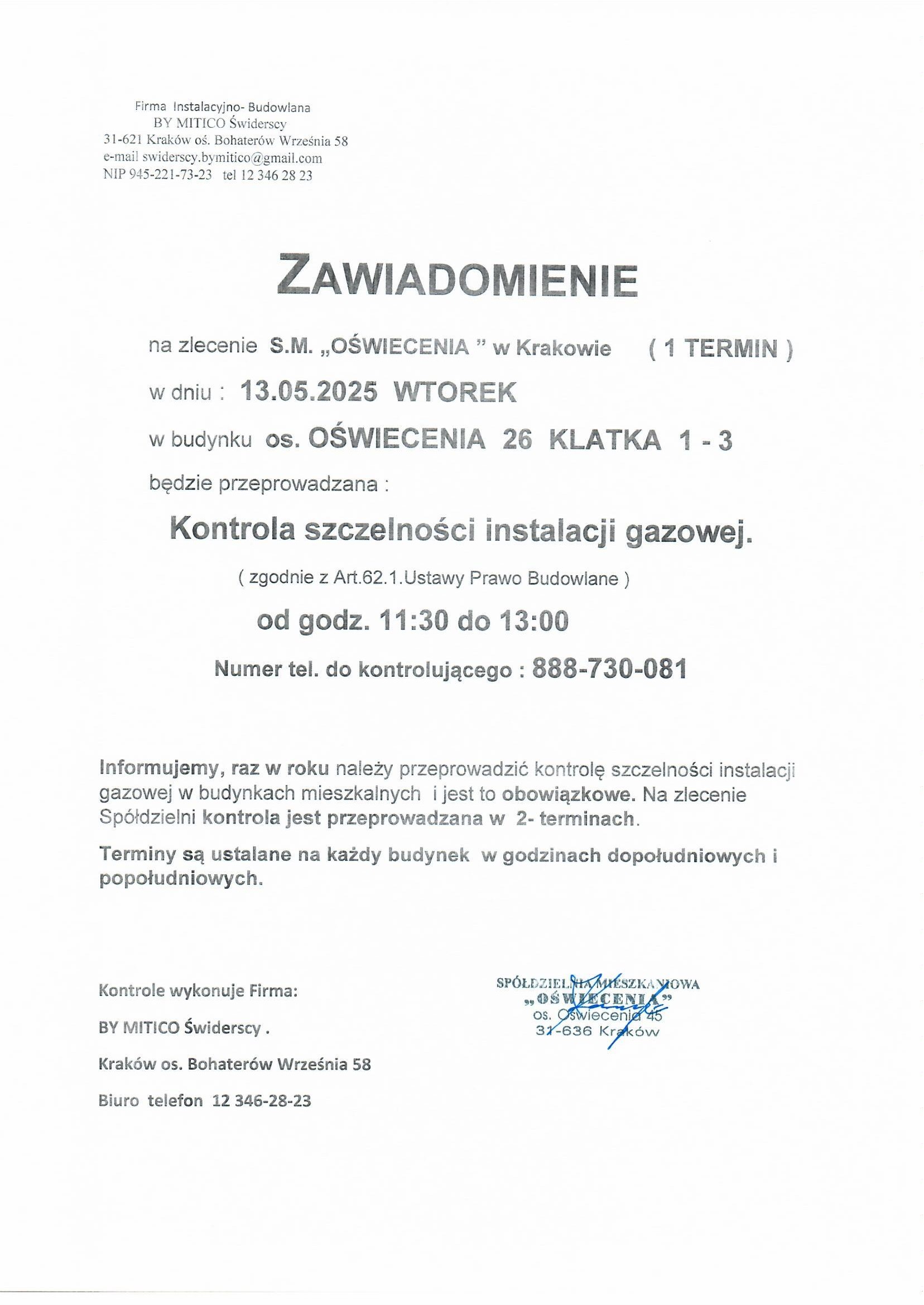 Firma Instalacyjno- Budowlana
BY MITICO Świderscy
31-621 Kraków oś. Bohaterów Września 58
e-mail swiderscy.bymitico@gmail.com
NIP 945-221-73-23 tel 12 346 28 23

ZAWIADOMIENIE

na zlecenie S.M. „OŚWIECENIA ” w Krakowie ( 1 TERMIN )

w dniu : 13.05.2025 WTOREK

w budynku os. OŚWIECENIA 26 KLATKA 1 - 3

będzie przeprowadzana :

Kontrola szczelności instalacji gazowej.

( zgodnie z Art.62.1.Ustawy Prawo Budowlane )

od godz. 11:30 do 13:00

Numer tel. do kontrolującego : 888-730-081

Informujemy, raz w roku należy przeprowadzić kontrolę szczelności instalacji gazowej w budynkach mieszkalnych i jest to obowiązkowe. Na zlecenie Spółdzielni kontrola jest przeprowadzana w 2- terminach.

Terminy są ustalane na każdy budynek w godzinach dopołudniowych i popołudniowych.

Kontrole wykonuje Firma:

BY MITICO Świderscy .

Kraków os. Bohaterów Września 58

Biuro telefon 12 346-28-23

SPÓŁDZIELNIA MIESZKANIOWA
„OŚWIECENIA”
os. Oświecenia 45
31-636 Kraków